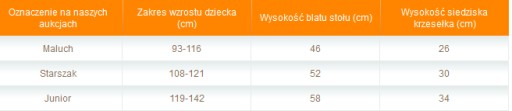 | Oznaczenie na naszych aukcjach | Zakres wzrostu dziecka (cm) | Wysokość blatu stołu (cm) | Wysokość siedziska krzesełka (cm) |
|---|---|---|---|
| Maluch | 93-116 | 46 | 26 |
| Starszak | 108-121 | 52 | 30 |
| Junior | 119-142 | 58 | 34 |